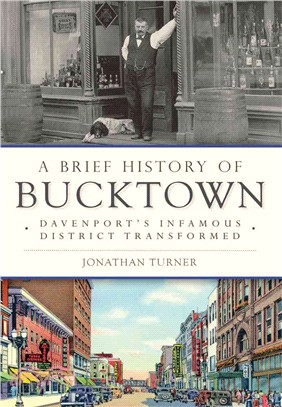 A BRIEF HISTORY OF
BUCKTOWN

DAVENPORT'S INFAMOUS DISTRICT TRANSFORMED

JONATHAN TURNER